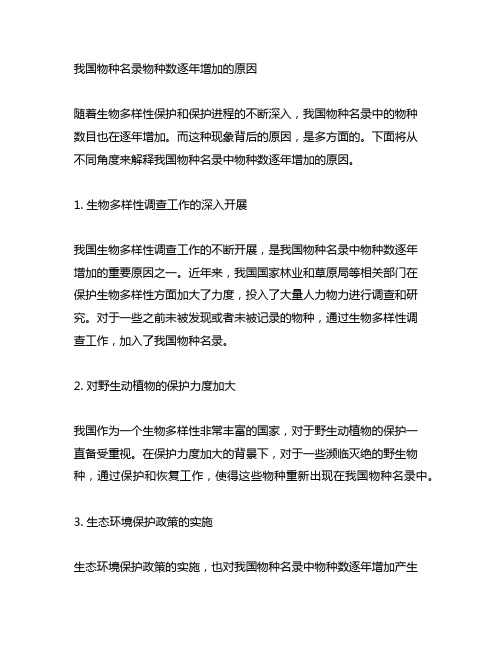 我国物种名录物种数逐年增加的原因

随着生物多样性保护和保护进程的不断深入，我国物种名录中的物种数目也在逐年增加。而这种现象背后的原因，是多方面的。下面将从不同角度来解释我国物种名录中物种数逐年增加的原因。

1. 生物多样性调查工作的深入开展

我国生物多样性调查工作的不断开展，是我国物种名录中物种数逐年增加的重要原因之一。近年来，我国国家林业和草原局等相关部门在保护生物多样性方面加大了力度，投入了大量人力物力进行调查和研究。对于一些之前未被发现或者未被记录的物种，通过生物多样性调查工作，加入了我国物种名录。

2. 对野生动植物的保护力度加大

我国作为一个生物多样性非常丰富的国家，对于野生动植物的保护一直备受重视。在保护力度加大的背景下，对于一些濒临灭绝的野生物种，通过保护和恢复工作，使得这些物种重新出现在我国物种名录中。

3. 生态环境保护政策的实施

生态环境保护政策的实施，也对我国物种名录中物种数逐年增加产生